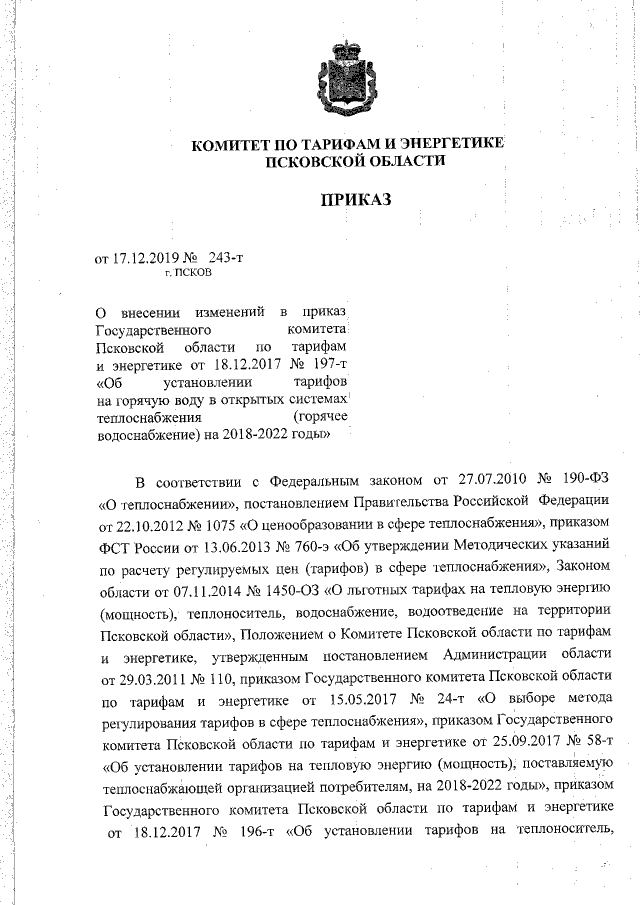 КОМИТЕТ ПО ТАРИФАМ И ЭНЕРГЕТИКЕ
ПСКОВСКОЙ ОБЛАСТИ

ПРИКАЗ

от 17.12.2019 № 243-т
г. ПСКОВ

О внесении изменений в приказ Государственного комитета Псковской области по тарифам и энергетике от 18.12.2017 № 197-т «Об установлении тарифов на горячую воду в открытых системах теплоснабжения (горячее водоснабжение) на 2018-2022 годы»

В соответствии с Федеральным законом от 27.07.2010 № 190-ФЗ «О теплоснабжении», постановлением Правительства Российской Федерации от 22.10.2012 № 1075 «О ценообразовании в сфере теплоснабжения», приказом ФСТ России от 13.06.2013 № 760-э «Об утверждении Методических указаний по расчету регулируемых цен (тарифов) в сфере теплоснабжения», Законом области от 07.11.2014 № 1450-ОЗ «О льготных тарифах на тепловую энергию (мощность), теплоноситель, водоснабжение, водоотведение на территории Псковской области», Положением о Комитете Псковской области по тарифам и энергетике, утвержденным постановлением Администрации области от 29.03.2011 № 110, приказом Государственного комитета Псковской области по тарифам и энергетике от 15.05.2017 № 24-т «О выборе метода регулирования тарифов в сфере теплоснабжения», приказом Государственного комитета Псковской области по тарифам и энергетике от 25.09.2017 № 58-т «Об установлении тарифов на тепловую энергию (мощность), поставляемую теплоснабжающей организацией потребителям, на 2018-2022 годы», приказом Государственного комитета Псковской области по тарифам и энергетике от 18.12.2017 № 196-т «Об установлении тарифов на теплоноситель,